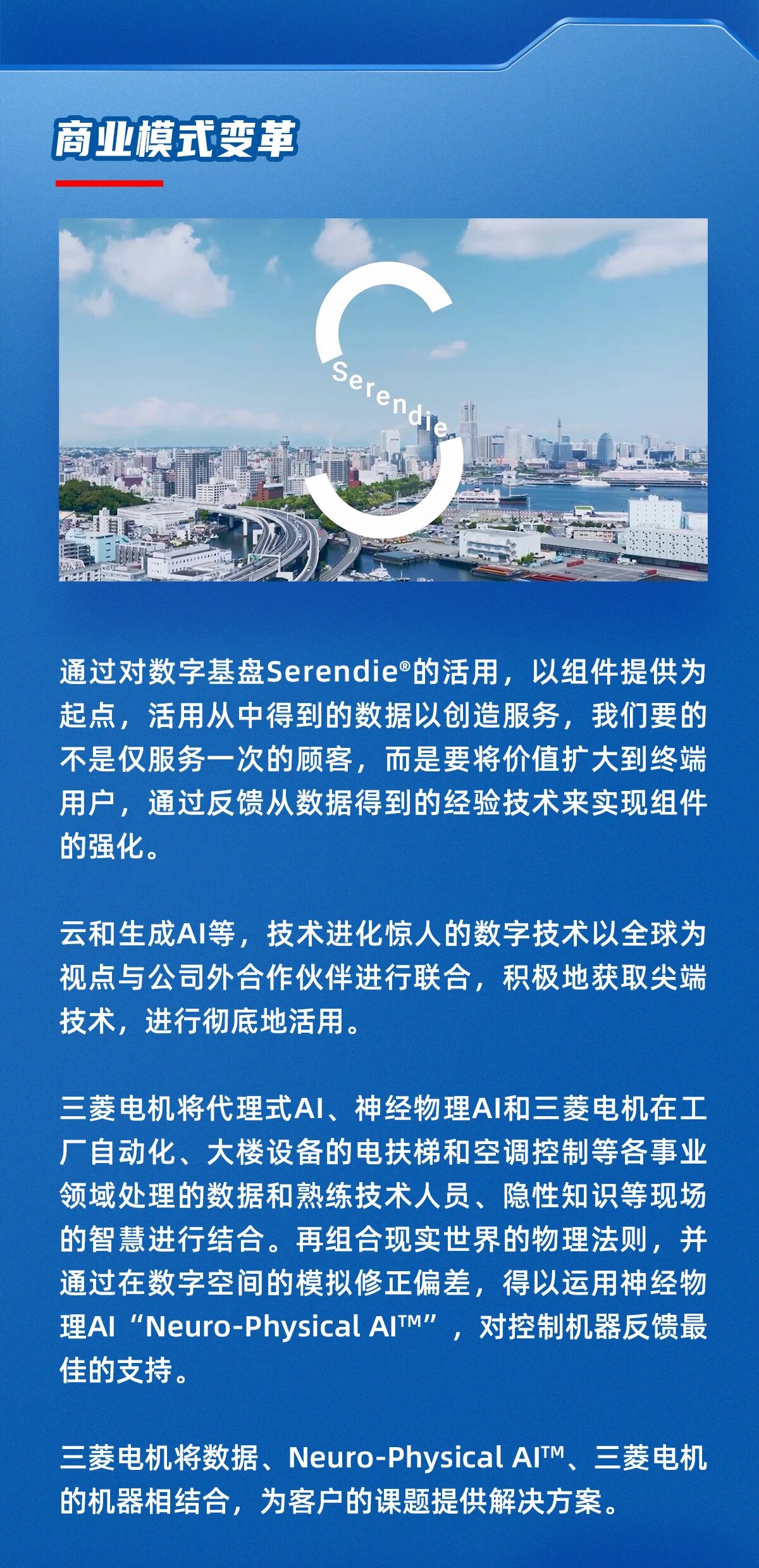 商业模式变革

Serendie

通过对数字基盘Serendie®的活用，以组件提供为起点，活用从中得到的数据以创造服务，我们要的不是仅服务一次的顾客，而是要将价值扩大到终端用户，通过反馈从数据得到的经验技术来实现组件的强化。

云和生成AI等，技术进化惊人的数字技术以全球为视点与公司外合作伙伴进行联合，积极地获取尖端技术，进行彻底地活用。

三菱电机将代理式AI、神经物理AI和三菱电机在工厂自动化、大楼设备的电扶梯和空调控制等各事业领域处理的数据和熟练技术人员、隐性知识等现场的智慧进行结合。再组合现实世界的物理法则，并通过在数字空间的模拟修正偏差，得以运用神经物理AI“Neuro-Physical AI™”，对控制机器反馈最佳的支持。

三菱电机将数据、Neuro-Physical AI™、三菱电机的机器相结合，为客户的课题提供解决方案。